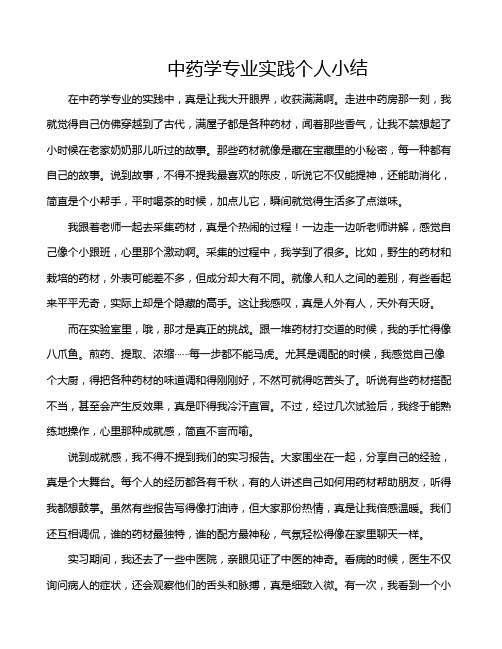 中药学专业实践个人小结

在中药学专业的实践中，真是让我大开眼界，收获满满啊。走进中药房那一刻，我就觉得自己仿佛穿越到了古代，满屋子都是各种药材，闻着那些香气，让我不禁想起了小时候在老家奶奶那儿听过的故事。那些药材就像是藏在宝藏里的小秘密，每一种都有自己的故事。说到故事，不得不提我最喜欢的陈皮，听说它不仅能提神，还能助消化，简直是个小帮手，平时喝茶的时候，加点儿它，瞬间就觉得生活多了点滋味。

我跟着老师一起去采集药材，真是个热闹的过程！一边走一边听老师讲解，感觉自己像个小跟班，心里那个激动啊。采集的过程中，我学到了很多。比如，野生的药材和栽培的药材，外表可能差不多，但成分却大有不同。就像人和人之间的差别，有些看起来平平无奇，实际上却是个隐藏的高手。这让我感叹，真是人外有人，天外有天呀。

而在实验室里，哦，那才是真正的挑战。跟一堆药材打交道的时候，我的手忙得像八爪鱼。煎药、提取、浓缩……每一步都不能马虎。尤其是调配的时候，我感觉自己像个大厨，得把各种药材的味道调和得刚刚好，不然可就得吃苦头了。听说有些药材搭配不当，甚至会产生反效果，真是吓得我冷汗直冒。不过，经过几次试验后，我终于能熟练地操作，心里那种成就感，简直不言而喻。

说到成就感，我不得不提到我们的实习报告。大家围坐在一起，分享自己的经验，真是个大舞台。每个人的经历都各有千秋，有的人讲述自己如何用药材帮助朋友，听得我都想鼓掌。虽然有些报告写得像打油诗，但大家那份热情，真是让我倍感温暖。我们还互相调侃，谁的药材最独特，谁的配方最神秘，气氛轻松得像在家里聊天一样。

实习期间，我还去了一些中医院，亲眼见证了中医的神奇。看病的时候，医生不仅询问病人的症状，还会观察他们的舌头和脉搏，真是细致入微。有一次，我看到一个小